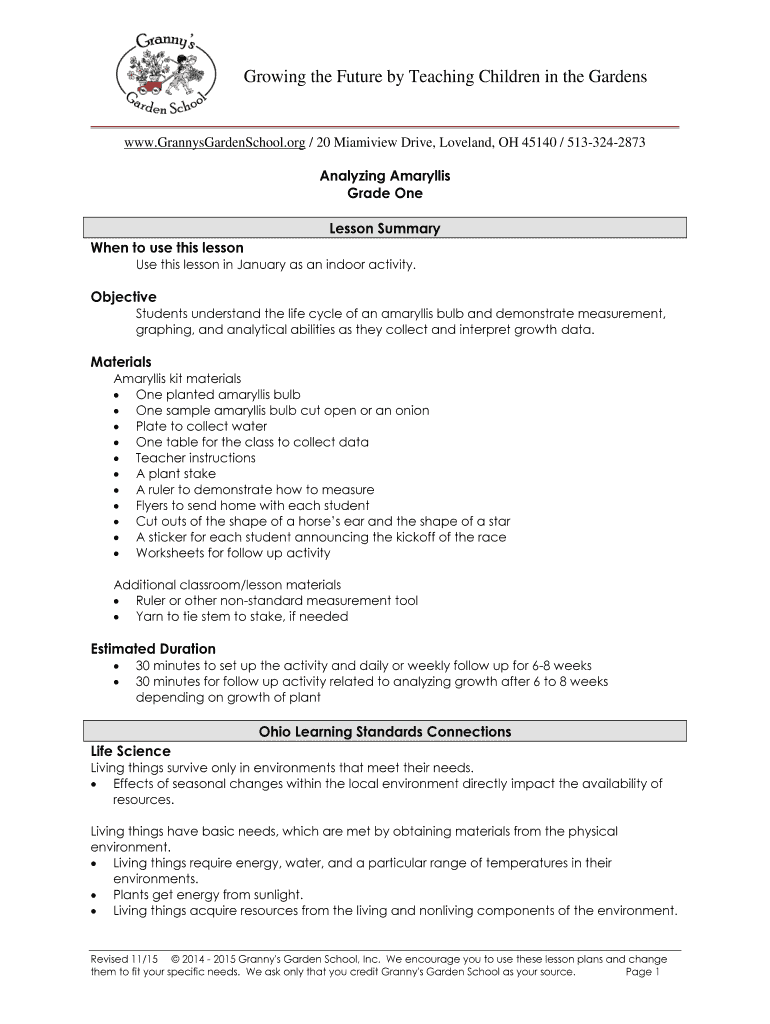 Granny's Garden School

Growing the Future by Teaching Children in the Gardens

www.GrannysGardenSchool.org / 20 Miamiview Drive, Loveland, OH 45140 / 513-324-2873

Analyzing Amaryllis
Grade One

Lesson Summary

When to use this lesson
Use this lesson in January as an indoor activity.

Objective
Students understand the life cycle of an amaryllis bulb and demonstrate measurement, graphing, and analytical abilities as they collect and interpret growth data.

Materials
Amaryllis kit materials
- One planted amaryllis bulb
- One sample amaryllis bulb cut open or an onion
- Plate to collect water
- One table for the class to collect data
- Teacher instructions
- A plant stake
- A ruler to demonstrate how to measure
- Flyers to send home with each student
- Cut outs of the shape of a horse's ear and the shape of a star
- A sticker for each student announcing the kickoff of the race
- Worksheets for follow up activity

Additional classroom/lesson materials
- Ruler or other non-standard measurement tool
- Yarn to tie stem to stake, if needed

Estimated Duration
- 30 minutes to set up the activity and daily or weekly follow up for 6-8 weeks
- 30 minutes for follow up activity related to analyzing growth after 6 to 8 weeks depending on growth of plant

Ohio Learning Standards Connections

Life Science
Living things survive only in environments that meet their needs.
- Effects of seasonal changes within the local environment directly impact the availability of resources.

Living things have basic needs, which are met by obtaining materials from the physical environment.
- Living things require energy, water, and a particular range of temperatures in their environments.
- Plants get energy from sunlight.
- Living things acquire resources from the living and nonliving components of the environment.

Revised 11/15 © 2014 - 2015 Granny's Garden School, Inc. We encourage you to use these lesson plans and change them to fit your specific needs. We ask only that you credit Granny's Garden School as your source. Page 1